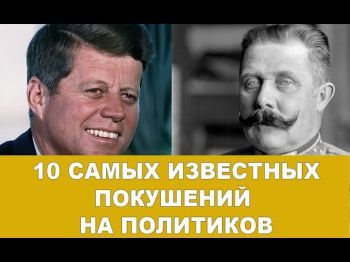 10 САМЫХ ИЗВЕСТНЫХ ПОКУШЕНИЙ НА ПОЛИТИКОВ